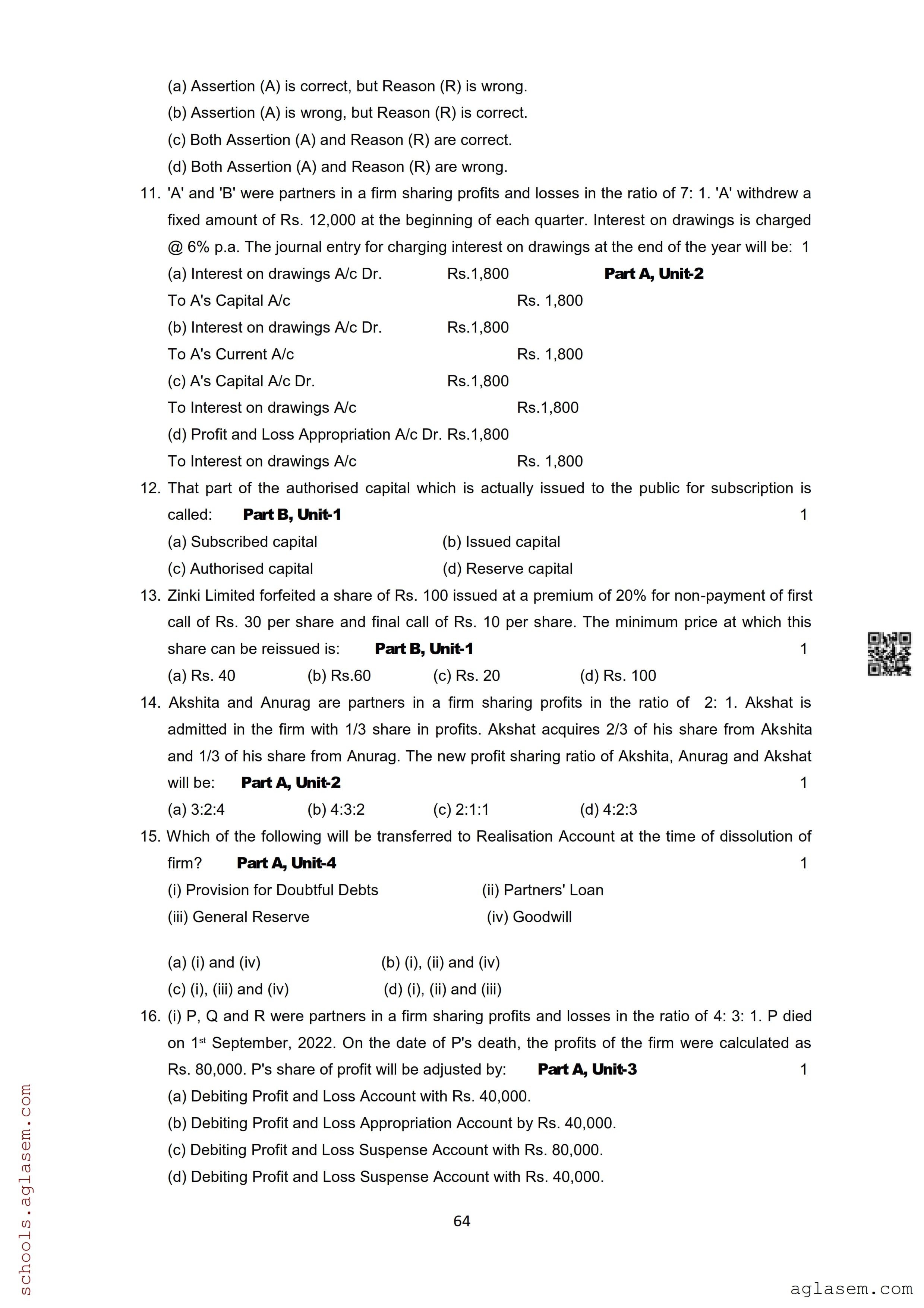 (a) Assertion (A) is correct, but Reason (R) is wrong.

(b) Assertion (A) is wrong, but Reason (R) is correct.

(c) Both Assertion (A) and Reason (R) are correct.

(d) Both Assertion (A) and Reason (R) are wrong.

11. 'A' and 'B' were partners in a firm sharing profits and losses in the ratio of 7: 1. 'A' withdrew a fixed amount of Rs. 12,000 at the beginning of each quarter. Interest on drawings is charged @ 6% p.a. The journal entry for charging interest on drawings at the end of the year will be: 1

(a) Interest on drawings A/c Dr. Rs.1,800 **Part A, Unit-2**

To A's Capital A/c Rs. 1,800

(b) Interest on drawings A/c Dr. Rs.1,800

To A's Current A/c Rs. 1,800

(c) A's Capital A/c Dr. Rs.1,800

To Interest on drawings A/c Rs.1,800

(d) Profit and Loss Appropriation A/c Dr. Rs.1,800

To Interest on drawings A/c Rs. 1,800

12. That part of the authorised capital which is actually issued to the public for subscription is called: **Part B, Unit-1** 1

(a) Subscribed capital (b) Issued capital

(c) Authorised capital (d) Reserve capital

13. Zinki Limited forfeited a share of Rs. 100 issued at a premium of 20% for non-payment of first call of Rs. 30 per share and final call of Rs. 10 per share. The minimum price at which this share can be reissued is: **Part B, Unit-1** 1

(a) Rs. 40 (b) Rs.60 (c) Rs. 20 (d) Rs. 100

14. Akshita and Anurag are partners in a firm sharing profits in the ratio of 2: 1. Akshat is admitted in the firm with 1/3 share in profits. Akshat acquires 2/3 of his share from Akshita and 1/3 of his share from Anurag. The new profit sharing ratio of Akshita, Anurag and Akshat will be: **Part A, Unit-2** 1

(a) 3:2:4 (b) 4:3:2 (c) 2:1:1 (d) 4:2:3

15. Which of the following will be transferred to Realisation Account at the time of dissolution of firm? **Part A, Unit-4** 1

(i) Provision for Doubtful Debts (ii) Partners' Loan

(iii) General Reserve (iv) Goodwill

(a) (i) and (iv) (b) (i), (ii) and (iv)

(c) (i), (iii) and (iv) (d) (i), (ii) and (iii)

16. (i) P, Q and R were partners in a firm sharing profits and losses in the ratio of 4: 3: 1. P died on 1$^{st}$ September, 2022. On the date of P's death, the profits of the firm were calculated as Rs. 80,000. P's share of profit will be adjusted by: **Part A, Unit-3** 1

(a) Debiting Profit and Loss Account with Rs. 40,000.

(b) Debiting Profit and Loss Appropriation Account by Rs. 40,000.

(c) Debiting Profit and Loss Suspense Account with Rs. 80,000.

(d) Debiting Profit and Loss Suspense Account with Rs. 40,000.

64

schools.aglasem.com

aglasem.com